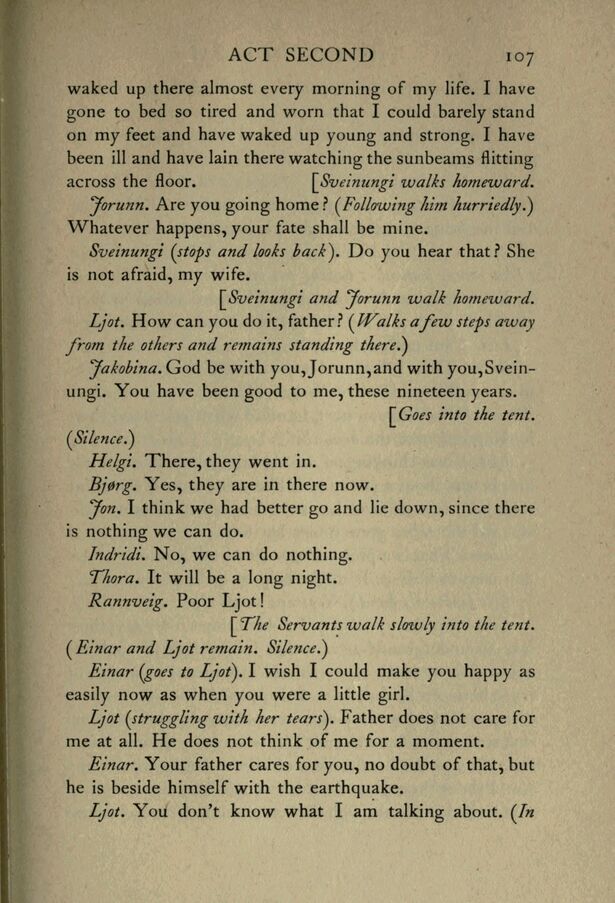 ACT SECOND 107

waked up there almost every morning of my life. I have gone to bed so tired and worn that I could barely stand on my feet and have waked up young and strong. I have been ill and have lain there watching the sunbeams flitting across the floor. [Sveinungi walks homeward.

Jorunn. Are you going home? (Following him hurriedly.) Whatever happens, your fate shall be mine.

Sveinungi (stops and looks back). Do you hear that? She is not afraid, my wife.

[Sveinungi and Jorunn walk homeward.

Ljot. How can you do it, father? (Walks a few steps away from the others and remains standing there.)

Jakobina. God be with you, Jorunn, and with you, Sveinungi. You have been good to me, these nineteen years.

[Goes into the tent.

(Silence.)

Helgi. There, they went in.

Bjørg. Yes, they are in there now.

Jon. I think we had better go and lie down, since there is nothing we can do.

Indridi. No, we can do nothing.

Thora. It will be a long night.

Rannveig. Poor Ljot!

[The Servants walk slowly into the tent.

(Einar and Ljot remain. Silence.)

Einar (goes to Ljot). I wish I could make you happy as easily now as when you were a little girl.

Ljot (struggling with her tears). Father does not care for me at all. He does not think of me for a moment.

Einar. Your father cares for you, no doubt of that, but he is beside himself with the earthquake.

Ljot. You don't know what I am talking about. (In